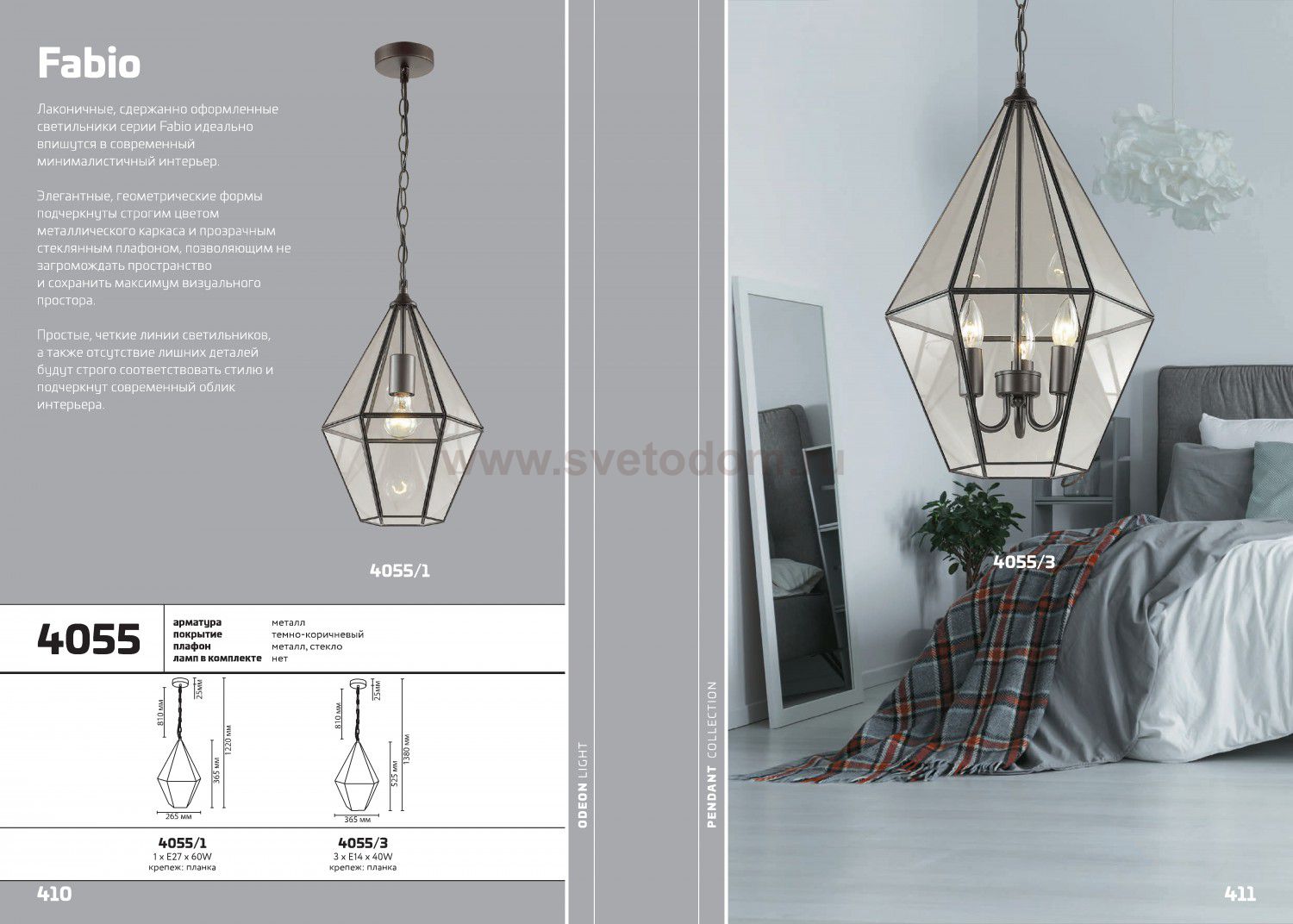 Fabio

Лаконичные, сдержанно оформленные светильники серии Fabio идеально впишутся в современный минималистичный интерьер.

Элегантные, геометрические формы подчеркнуты строгим цветом металлического каркаса и прозрачным стеклянным плафоном, позволяющим не загромождать пространство и сохранить максимум визуального простора.

Простые, четкие линии светильников, а также отсутствие лишних деталей будут строго соответствовать стилю и подчеркнут современный облик интерьера.

4055/1

4055

арматура металл
покрытие темно-коричневый
плафон металл, стекло
ламп в комплекте нет

810 мм
25мм
1220 мм
365 мм
265 мм

4055/1
1 x E27 x 60W
крепеж: планка

810 мм
25мм
1380 мм
525 мм
365 мм

4055/3
3 x E14 x 40W
крепеж: планка

410

ODEON LIGHT

PENDANT COLLECTION

4055/3

411

www.svetodom.ru